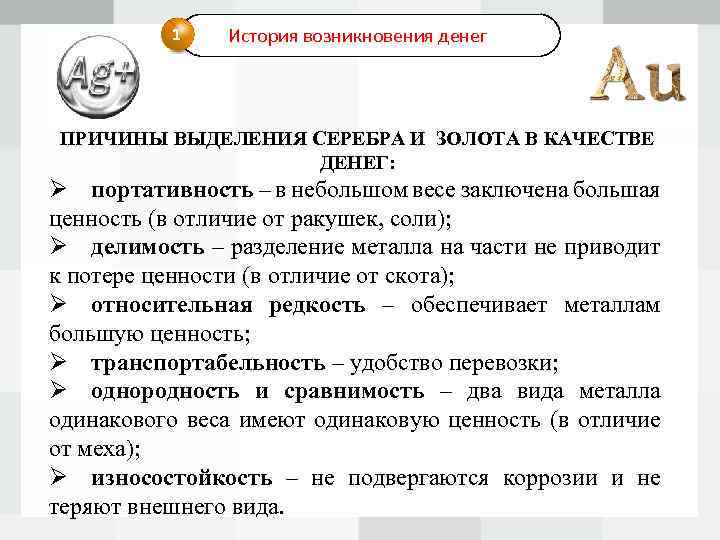 1

История возникновения денег

Ag+

Au

ПРИЧИНЫ ВЫДЕЛЕНИЯ СЕРЕБРА И ЗОЛОТА В КАЧЕСТВЕ ДЕНЕГ:

➢ портативность – в небольшом весе заключена большая ценность (в отличие от ракушек, соли);

➢ делимость – разделение металла на части не приводит к потере ценности (в отличие от скота);

➢ относительная редкость – обеспечивает металлам большую ценность;

➢ транспортабельность – удобство перевозки;

➢ однородность и сравнимость – два вида металла одинакового веса имеют одинаковую ценность (в отличие от меха);

➢ износостойкость – не подвергаются коррозии и не теряют внешнего вида.